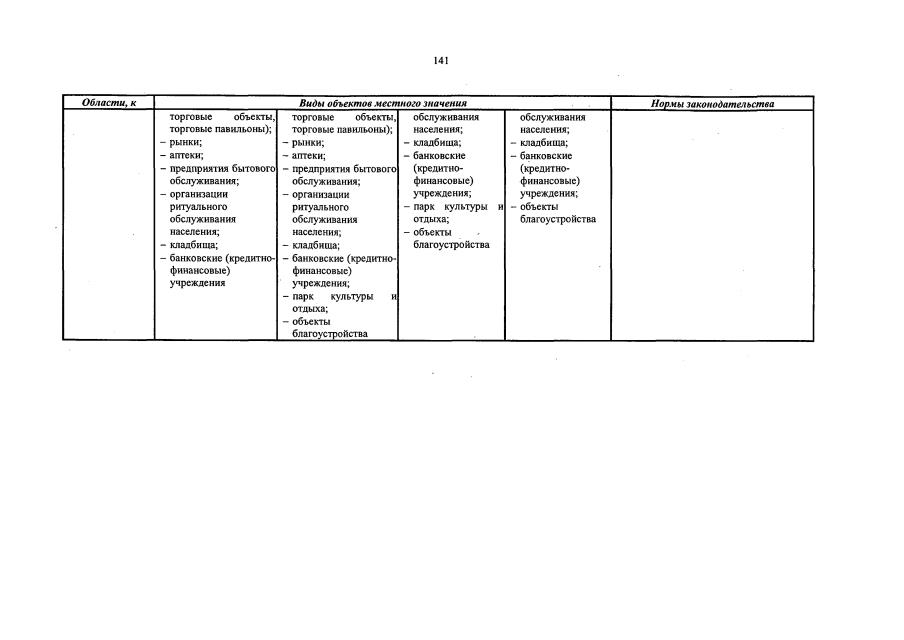 141

| Области, к | Виды объектов местного значения | | | | Нормы законодательства |
|---|---|---|---|---|---|
| | торговые объекты, торговые павильоны); – рынки; – аптеки; – предприятия бытового обслуживания; – организации ритуального обслуживания населения; – кладбища; – банковские (кредитно-финансовые) учреждения | торговые объекты, торговые павильоны); – рынки; – аптеки; – предприятия бытового обслуживания; – организации ритуального обслуживания населения; – кладбища; – банковские (кредитно-финансовые) учреждения; – парк культуры и отдыха; – объекты благоустройства | обслуживания населения; – кладбища; – банковские (кредитно-финансовые) учреждения; – парк культуры и отдыха; – объекты благоустройства | обслуживания населения; – кладбища; – банковские (кредитно-финансовые) учреждения; – объекты благоустройства | |